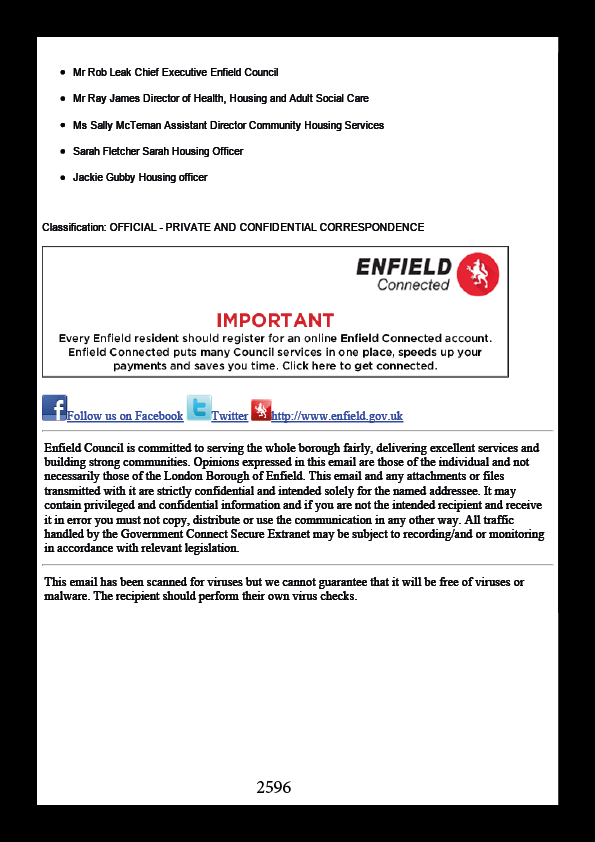 - Mr Rob Leak Chief Executive Enfield Council
- Mr Ray James Director of Health, Housing and Adult Social Care
- Ms Sally McTernan Assistant Director Community Housing Services
- Sarah Fletcher Sarah Housing Officer
- Jackie Gubby Housing officer

Classification: OFFICIAL - PRIVATE AND CONFIDENTIAL CORRESPONDENCE

ENFIELD Connected

IMPORTANT
Every Enfield resident should register for an online Enfield Connected account. Enfield Connected puts many Council services in one place, speeds up your payments and saves you time. Click here to get connected.

Follow us on Facebook Twitter http://www.enfield.gov.uk

Enfield Council is committed to serving the whole borough fairly, delivering excellent services and building strong communities. Opinions expressed in this email are those of the individual and not necessarily those of the London Borough of Enfield. This email and any attachments or files transmitted with it are strictly confidential and intended solely for the named addressee. It may contain privileged and confidential information and if you are not the intended recipient and receive it in error you must not copy, distribute or use the communication in any other way. All traffic handled by the Government Connect Secure Extranet may be subject to recording/and or monitoring in accordance with relevant legislation.

This email has been scanned for viruses but we cannot guarantee that it will be free of viruses or malware. The recipient should perform their own virus checks.

2596